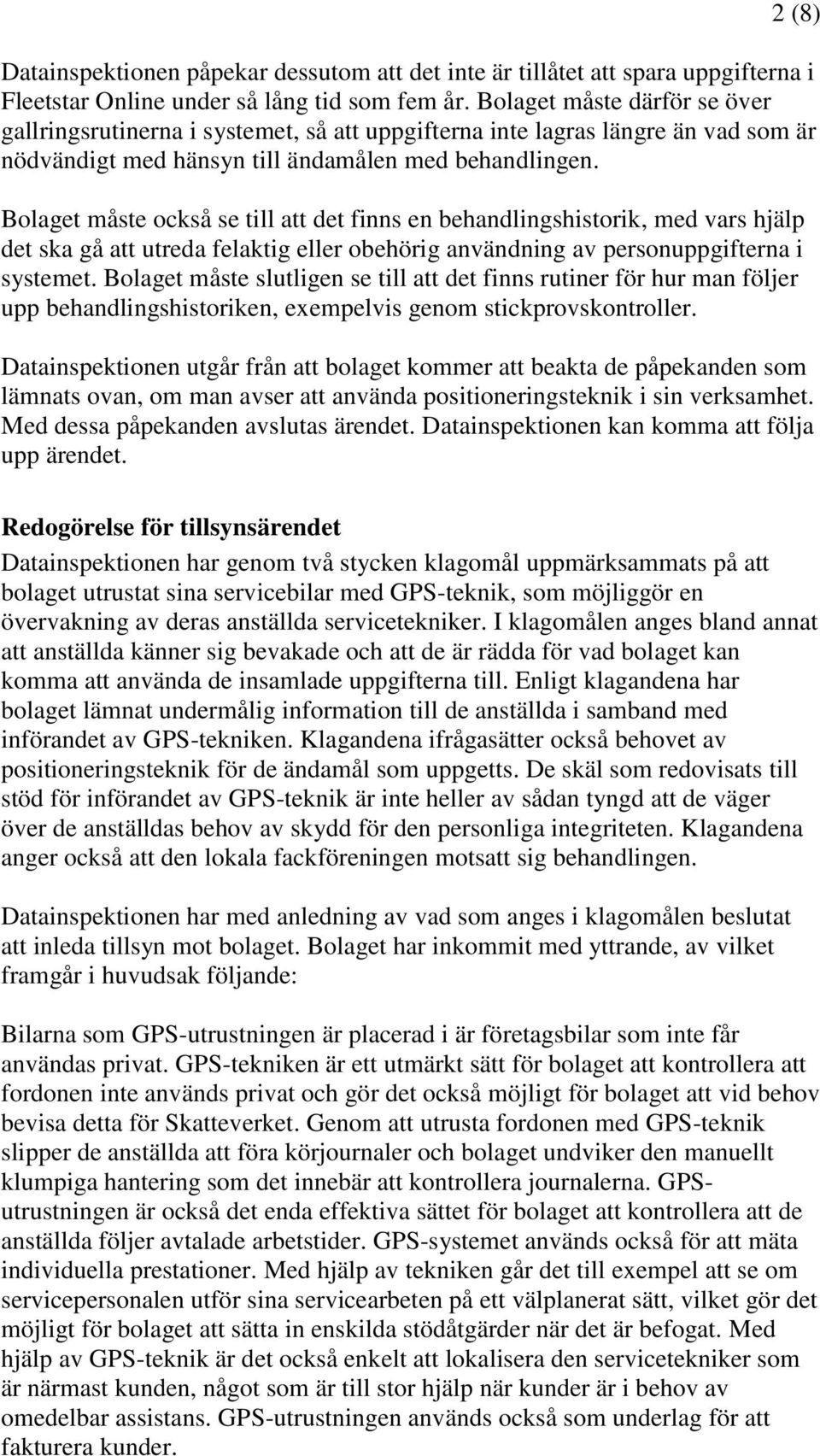 2 (8)

Datainspektionen påpekar dessutom att det inte är tillåtet att spara uppgifterna i Fleetstar Online under så lång tid som fem år. Bolaget måste därför se över gallringsrutinerna i systemet, så att uppgifterna inte lagras längre än vad som är nödvändigt med hänsyn till ändamålen med behandlingen.

Bolaget måste också se till att det finns en behandlingshistorik, med vars hjälp det ska gå att utreda felaktig eller obehörig användning av personuppgifterna i systemet. Bolaget måste slutligen se till att det finns rutiner för hur man följer upp behandlingshistoriken, exempelvis genom stickprovskontroller.

Datainspektionen utgår från att bolaget kommer att beakta de påpekanden som lämnats ovan, om man avser att använda positioneringsteknik i sin verksamhet. Med dessa påpekanden avslutas ärendet. Datainspektionen kan komma att följa upp ärendet.

Redogörelse för tillsynsärendet
Datainspektionen har genom två stycken klagomål uppmärksammats på att bolaget utrustat sina servicebilar med GPS-teknik, som möjliggör en övervakning av deras anställda servicetekniker. I klagomålen anges bland annat att anställda känner sig bevakade och att de är rädda för vad bolaget kan komma att använda de insamlade uppgifterna till. Enligt klagandena har bolaget lämnat undermålig information till de anställda i samband med införandet av GPS-tekniken. Klagandena ifrågasätter också behovet av positioneringsteknik för de ändamål som uppgetts. De skäl som redovisats till stöd för införandet av GPS-teknik är inte heller av sådan tyngd att de väger över de anställdas behov av skydd för den personliga integriteten. Klagandena anger också att den lokala fackföreningen motsatt sig behandlingen.

Datainspektionen har med anledning av vad som anges i klagomålen beslutat att inleda tillsyn mot bolaget. Bolaget har inkommit med yttrande, av vilket framgår i huvudsak följande:

Bilarna som GPS-utrustningen är placerad i är företagsbilar som inte får användas privat. GPS-tekniken är ett utmärkt sätt för bolaget att kontrollera att fordonen inte används privat och gör det också möjligt för bolaget att vid behov bevisa detta för Skatteverket. Genom att utrusta fordonen med GPS-teknik slipper de anställda att föra körjournaler och bolaget undviker den manuellt klumpiga hantering som det innebär att kontrollera journalerna. GPS-utrustningen är också det enda effektiva sättet för bolaget att kontrollera att de anställda följer avtalade arbetstider. GPS-systemet används också för att mäta individuella prestationer. Med hjälp av tekniken går det till exempel att se om servicepersonalen utför sina servicearbeten på ett välplanerat sätt, vilket gör det möjligt för bolaget att sätta in enskilda stödåtgärder när det är befogat. Med hjälp av GPS-teknik är det också enkelt att lokalisera den servicetekniker som är närmast kunden, något som är till stor hjälp när kunder är i behov av omedelbar assistans. GPS-utrustningen används också som underlag för att fakturera kunder.